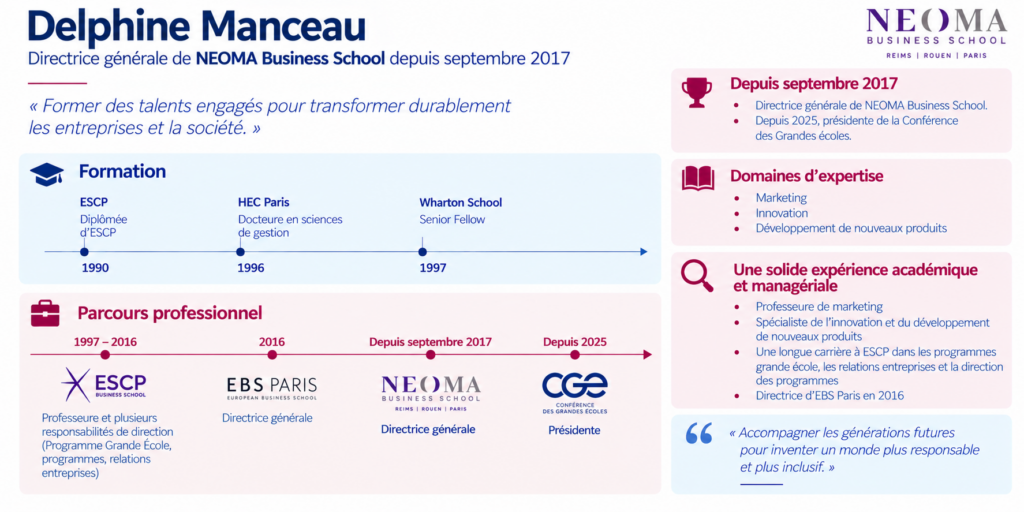 Delphine Manceau

Directrice générale de NEOMA Business School depuis septembre 2017

NEOMA
BUSINESS SCHOOL
REIMS | ROUEN | PARIS

« Former des talents engagés pour transformer durablement les entreprises et la société. »

Formation

ESCP
Diplômée d'ESCP
1990

HEC Paris
Docteure en sciences de gestion
1996

Wharton School
Senior Fellow
1997

Parcours professionnel

1997 – 2016
ESCP
BUSINESS SCHOOL
Professeure et plusieurs responsabilités de direction (Programme Grande École, programmes, relations entreprises)

2016
EBS PARIS
EUROPEAN BUSINESS SCHOOL
Directrice générale

Depuis septembre 2017
NEOMA
BUSINESS SCHOOL
REIMS | ROUEN | PARIS
Directrice générale

Depuis 2025
CGE
CONFÉRENCE DES GRANDES ÉCOLES
Présidente

Depuis septembre 2017
• Directrice générale de NEOMA Business School.
• Depuis 2025, présidente de la Conférence des Grandes écoles.

Domaines d'expertise
• Marketing
• Innovation
• Développement de nouveaux produits

Une solide expérience académique et managériale
• Professeure de marketing
• Spécialiste de l'innovation et du développement de nouveaux produits
• Une longue carrière à ESCP dans les programmes grande école, les relations entreprises et la direction des programmes
• Directrice d'EBS Paris en 2016

« Accompagner les générations futures pour inventer un monde plus responsable et plus inclusif. »